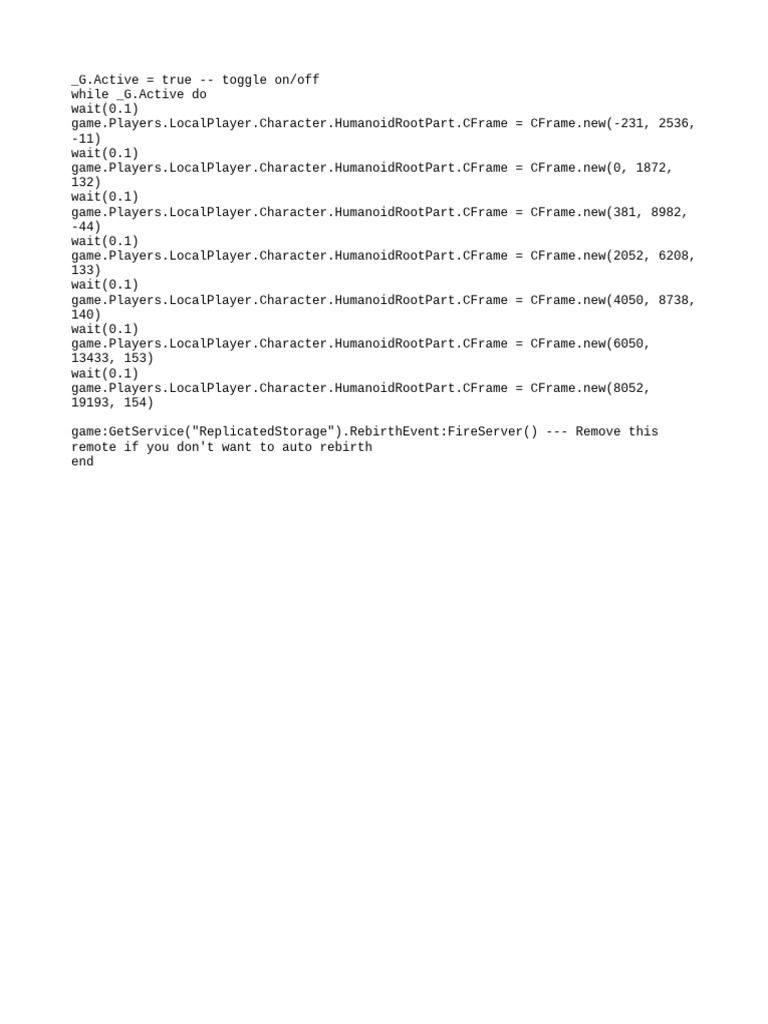 _G.Active = true -- toggle on/off
while _G.Active do
wait(0.1)
game.Players.LocalPlayer.Character.HumanoidRootPart.CFrame = CFrame.new(-231, 2536, -11)
wait(0.1)
game.Players.LocalPlayer.Character.HumanoidRootPart.CFrame = CFrame.new(0, 1872, 132)
wait(0.1)
game.Players.LocalPlayer.Character.HumanoidRootPart.CFrame = CFrame.new(381, 8982, -44)
wait(0.1)
game.Players.LocalPlayer.Character.HumanoidRootPart.CFrame = CFrame.new(2052, 6208, 133)
wait(0.1)
game.Players.LocalPlayer.Character.HumanoidRootPart.CFrame = CFrame.new(4050, 8738, 140)
wait(0.1)
game.Players.LocalPlayer.Character.HumanoidRootPart.CFrame = CFrame.new(6050, 13433, 153)
wait(0.1)
game.Players.LocalPlayer.Character.HumanoidRootPart.CFrame = CFrame.new(8052, 19193, 154)

game:GetService("ReplicatedStorage").RebirthEvent:FireServer() --- Remove this remote if you don't want to auto rebirth
end